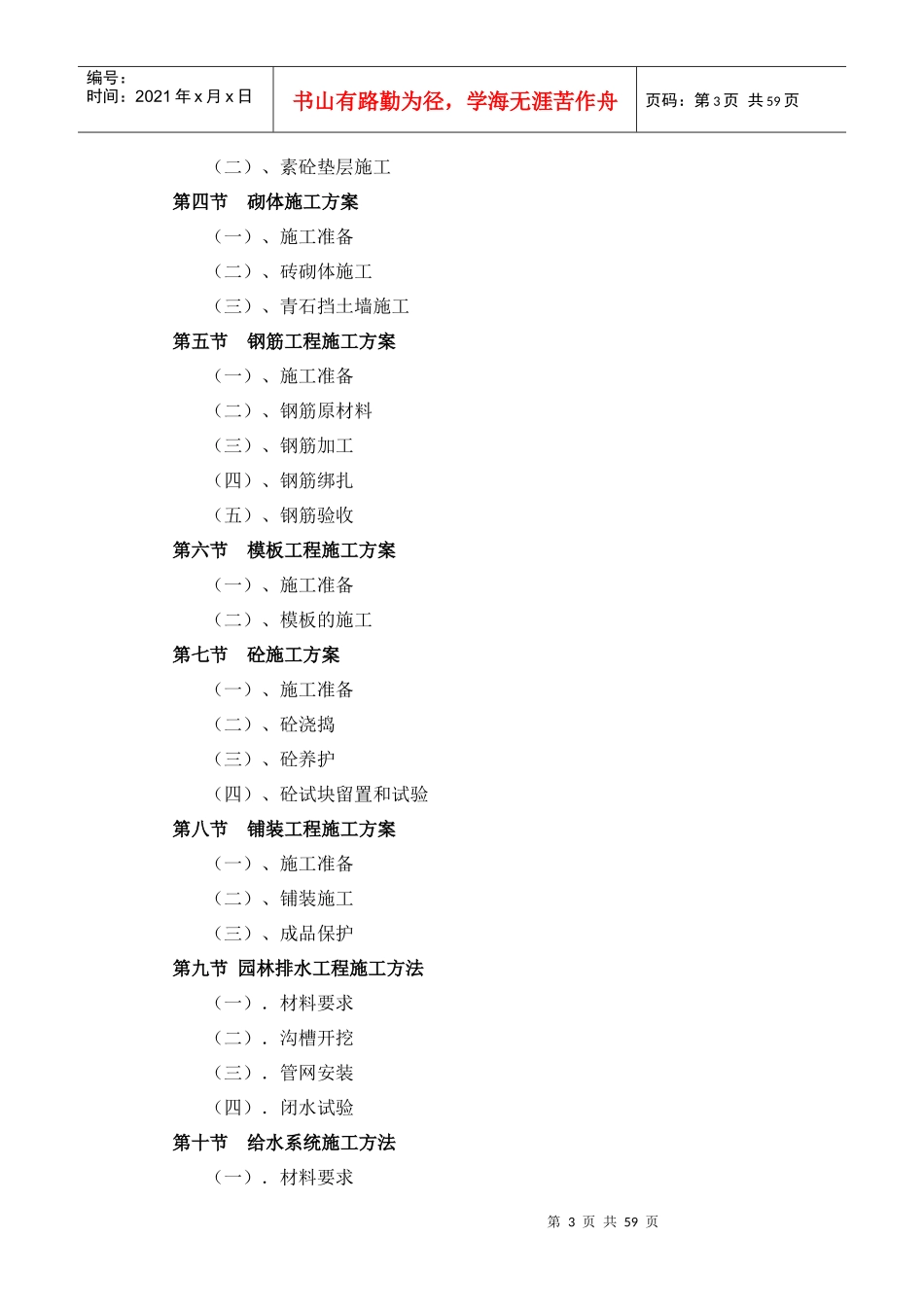 编号：
时间：2021 年 x 月 x 日

书山有路勤为径，学海无涯苦作舟

页码：第 3 页 共 59 页

（二）、素砼垫层施工
第四节 砌体施工方案
（一）、施工准备
（二）、砖砌体施工
（三）、青石挡土墙施工
第五节 钢筋工程施工方案
（一）、施工准备
（二）、钢筋原材料
（三）、钢筋加工
（四）、钢筋绑扎
（五）、钢筋验收
第六节 模板工程施工方案
（一）、施工准备
（二）、模板的施工
第七节 砼施工方案
（一）、施工准备
（二）、砼浇捣
（三）、砼养护
（四）、砼试块留置和试验
第八节 铺装工程施工方案
（一）、施工准备
（二）、铺装施工
（三）、成品保护
第九节 园林排水工程施工方法
（一）．材料要求
（二）．沟槽开挖
（三）．管网安装
（四）．闭水试验
第十节 给水系统施工方法
（一）．材料要求

第 3 页 共 59 页